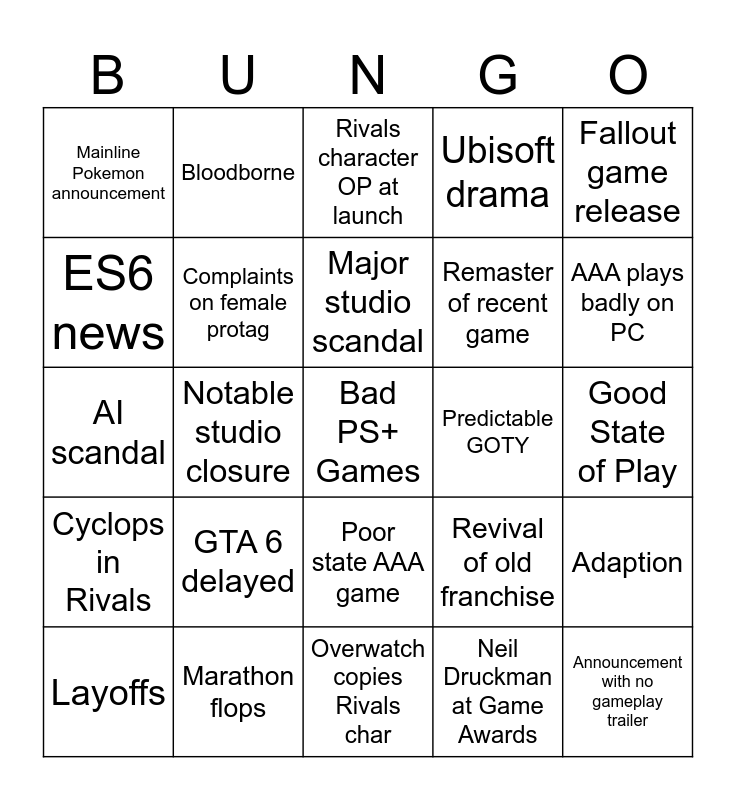 | B | U | N | G | O |
|---|---|---|---|---|
| Mainline Pokemon announcement | Bloodborne | Rivals character OP at launch | Ubisoft drama | Fallout game release |
| ES6 news | Complaints on female protag | Major studio scandal | Remaster of recent game | AAA plays badly on PC |
| AI scandal | Notable studio closure | Bad PS+ Games | Predictable GOTY | Good State of Play |
| Cyclops in Rivals | GTA 6 delayed | Poor state AAA game | Revival of old franchise | Adaption |
| Layoffs | Marathon flops | Overwatch copies Rivals char | Neil Druckman at Game Awards | Announcement with no gameplay trailer |